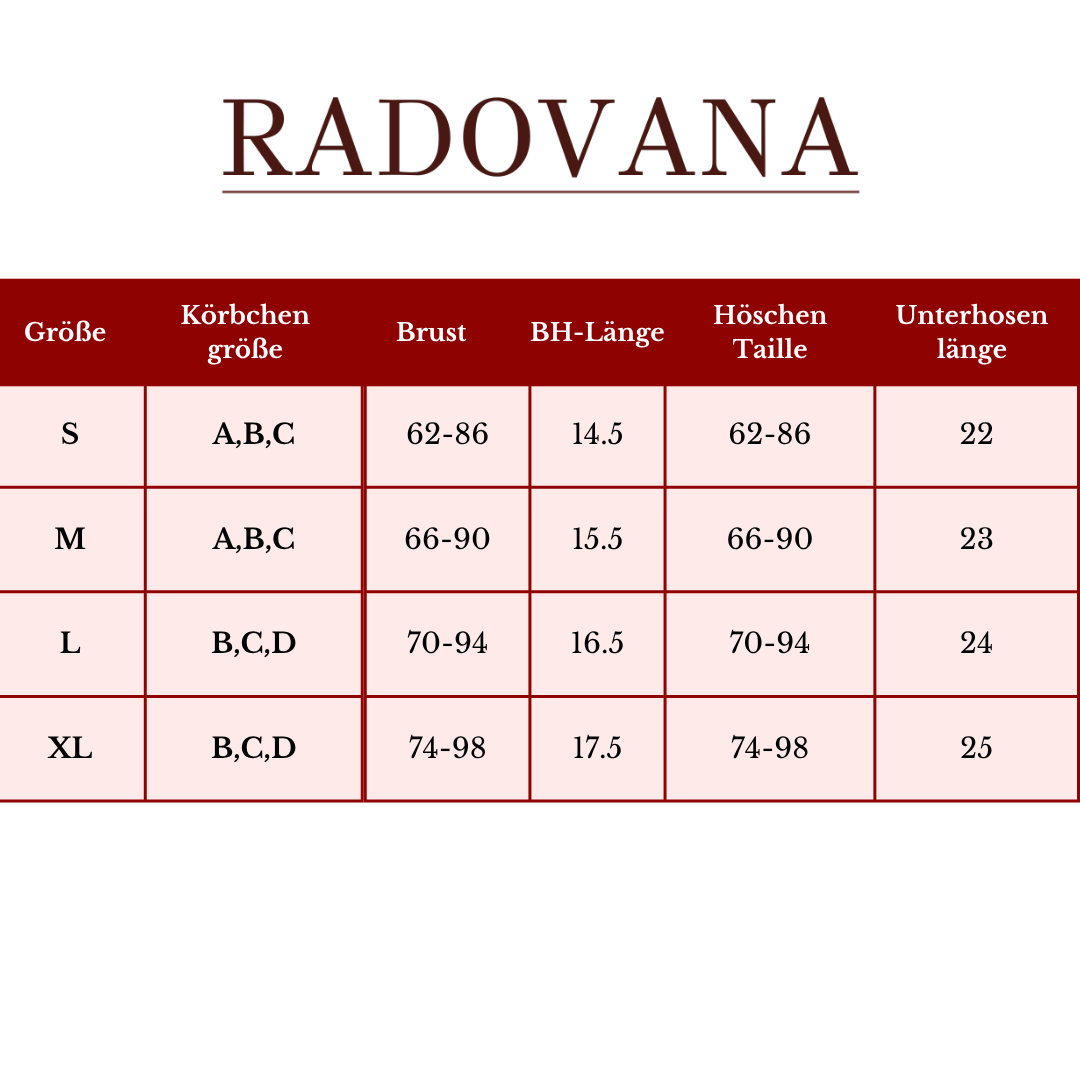 RADOVANA

| Größe | Körbchen größe | Brust | BH-Länge | Höschen Taille | Unterhosen länge |
|---|---|---|---|---|---|
| S | A,B,C | 62-86 | 14.5 | 62-86 | 22 |
| M | A,B,C | 66-90 | 15.5 | 66-90 | 23 |
| L | B,C,D | 70-94 | 16.5 | 70-94 | 24 |
| XL | B,C,D | 74-98 | 17.5 | 74-98 | 25 |